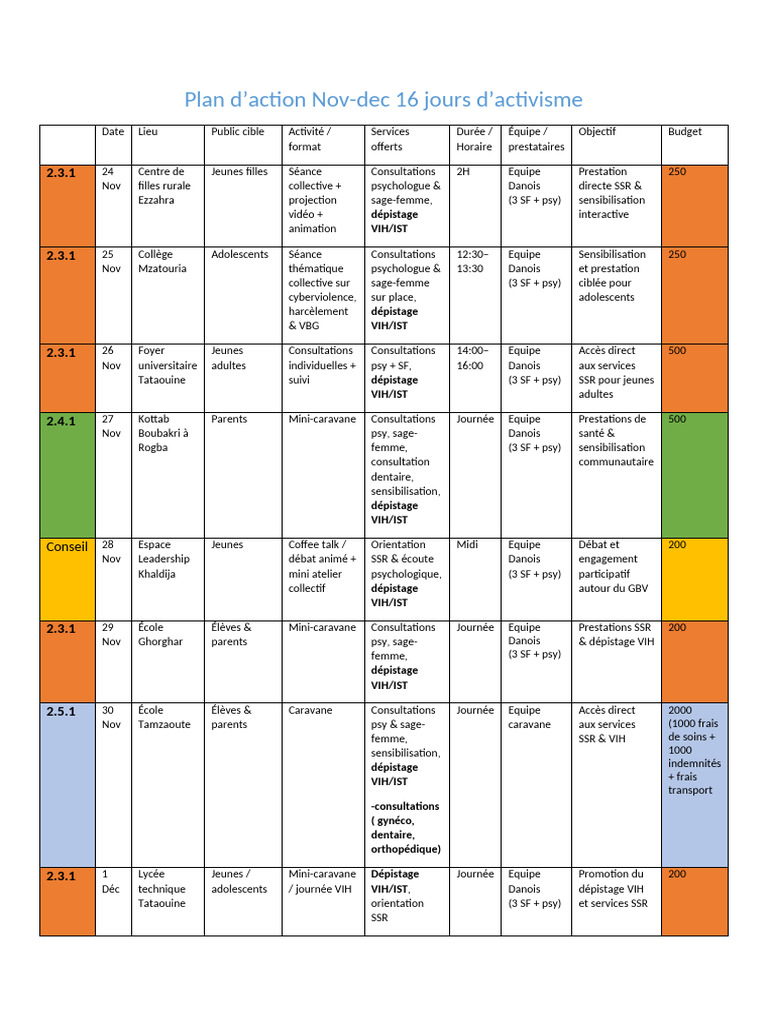 Plan d'action Nov-dec 16 jours d'activisme

| | Date | Lieu | Public cible | Activité / format | Services offerts | Durée / Horaire | Équipe / prestataires | Objectif | Budget |
|---|---|---|---|---|---|---|---|---|---|
| 2.3.1 | 24 Nov | Centre de filles rurale Ezzahra | Jeunes filles | Séance collective + projection vidéo + animation | Consultations psychologue & sage-femme, dépistage VIH/IST | 2H | Equipe Danois (3 SF + psy) | Prestation directe SSR & sensibilisation interactive | 250 |
| 2.3.1 | 25 Nov | Collège Mzatouria | Adolescents | Séance thématique collective sur cyberviolence, harcèlement & VBG | Consultations psychologue & sage-femme sur place, dépistage VIH/IST | 12:30–13:30 | Equipe Danois (3 SF + psy) | Sensibilisation et prestation ciblée pour adolescents | 250 |
| 2.3.1 | 26 Nov | Foyer universitaire Tataouine | Jeunes adultes | Consultations individuelles + suivi | Consultations psy + SF, dépistage VIH/IST | 14:00–16:00 | Equipe Danois (3 SF + psy) | Accès direct aux services SSR pour jeunes adultes | 500 |
| 2.4.1 | 27 Nov | Kottab Boubakri à Rogba | Parents | Mini-caravane | Consultations psy, sage-femme, consultation dentaire, sensibilisation, dépistage VIH/IST | Journée | Equipe Danois (3 SF + psy) | Prestations de santé & sensibilisation communautaire | 500 |
| Conseil | 28 Nov | Espace Leadership Khaldija | Jeunes | Coffee talk / débat animé + mini atelier collectif | Orientation SSR & écoute psychologique, dépistage VIH/IST | Midi | Equipe Danois (3 SF + psy) | Débat et engagement participatif autour du GBV | 200 |
| 2.3.1 | 29 Nov | École Ghorghar | Élèves & parents | Mini-caravane | Consultations psy, sage-femme, dépistage VIH/IST | Journée | Equipe Danois (3 SF + psy) | Prestations SSR & dépistage VIH | 200 |
| 2.5.1 | 30 Nov | École Tamzaoute | Élèves & parents | Caravane | Consultations psy & sage-femme, sensibilisation, dépistage VIH/IST -consultations ( gynéco, dentaire, orthopédique) | Journée | Equipe caravane | Accès direct aux services SSR & VIH | 2000 (1000 frais de soins + 1000 indemnités + frais transport |
| 2.3.1 | 1 Déc | Lycée technique Tataouine | Jeunes / adolescents | Mini-caravane / journée VIH | Dépistage VIH/IST, orientation SSR | Journée | Equipe Danois (3 SF + psy) | Promotion du dépistage VIH et services SSR | 200 |